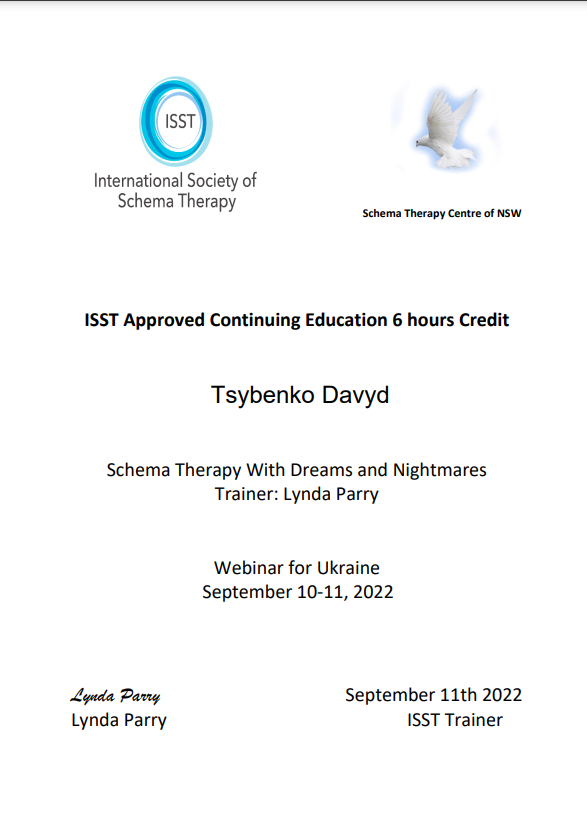 ISST
International Society of Schema Therapy

Schema Therapy Centre of NSW

ISST Approved Continuing Education 6 hours Credit

Tsybenko Davyd

Schema Therapy With Dreams and Nightmares
Trainer: Lynda Parry

Webinar for Ukraine
September 10-11, 2022

Lynda Parry
Lynda Parry

September 11th 2022
ISST Trainer